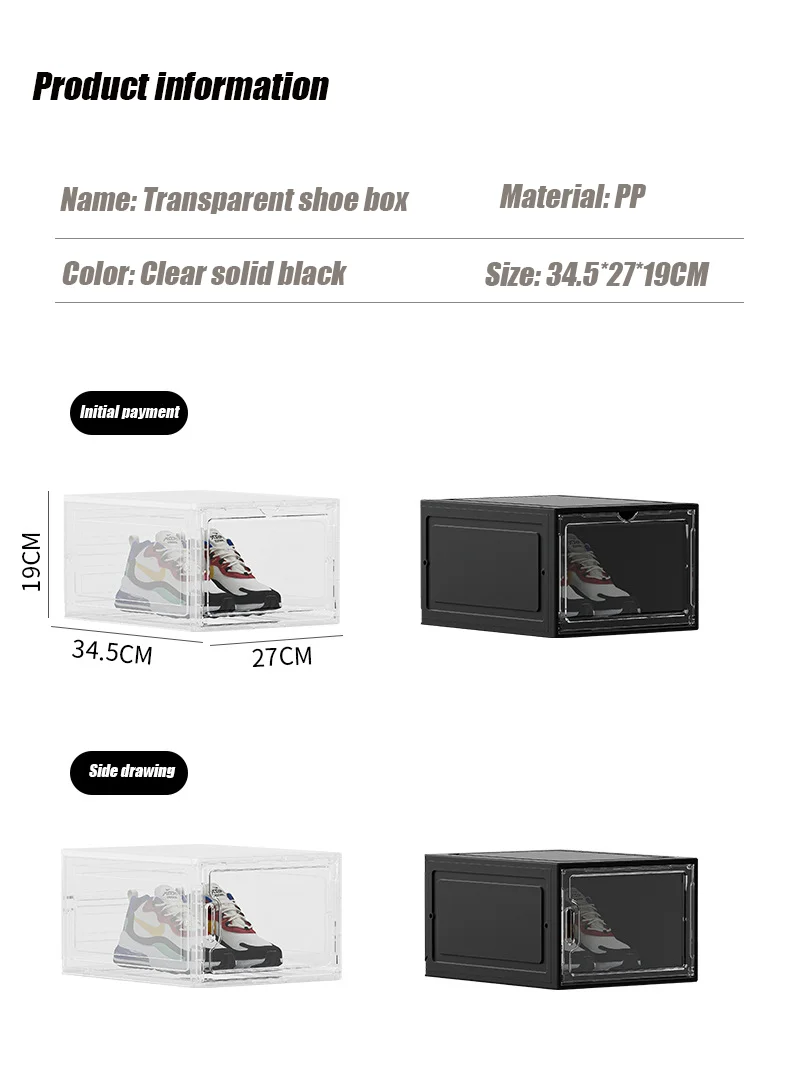 Product information

Name: Transparent shoe box

Material: PP

Color: Clear solid black

Size: 34.5*27*19CM

Initial payment

19CM

34.5CM

27CM

Side drawing